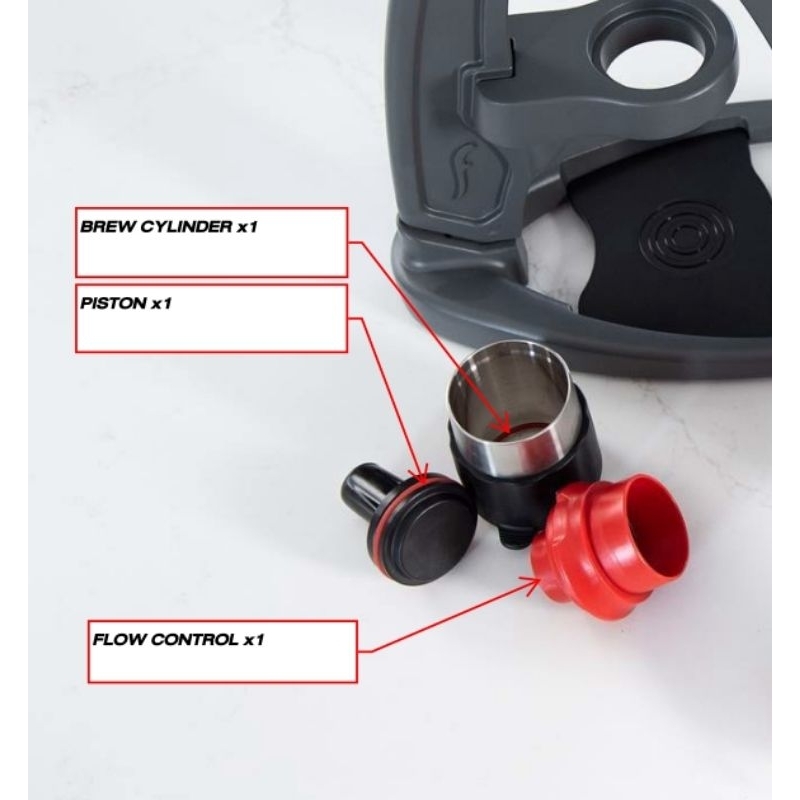 BREW CYLINDER x1

PISTON x1

FLOW CONTROL x1